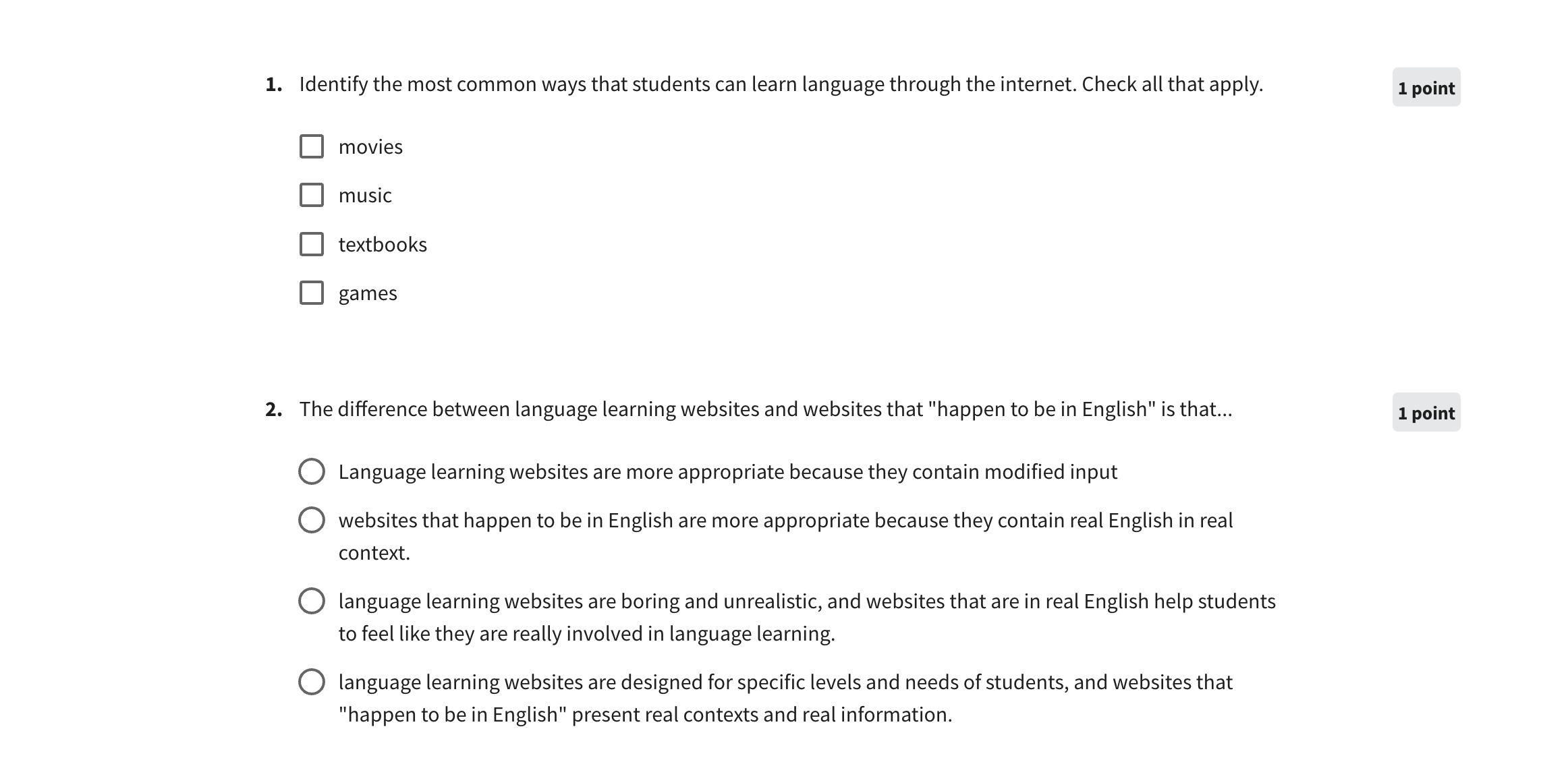 1. Identify the most common ways that students can learn language through the internet. Check all that apply.

1 point

movies

music

textbooks

games

2. The difference between language learning websites and websites that "happen to be in English" is that...

1 point

Language learning websites are more appropriate because they contain modified input

websites that happen to be in English are more appropriate because they contain real English in real context.

language learning websites are boring and unrealistic, and websites that are in real English help students to feel like they are really involved in language learning.

language learning websites are designed for specific levels and needs of students, and websites that "happen to be in English" present real contexts and real information.